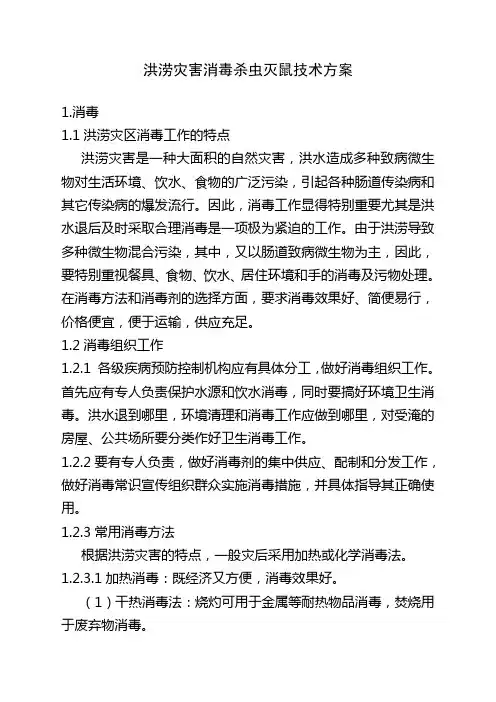 洪涝灾害消毒杀虫灭鼠技术方案

1.消毒

1.1 洪涝灾区消毒工作的特点

洪涝灾害是一种大面积的自然灾害，洪水造成多种致病微生物对生活环境、饮水、食物的广泛污染，引起各种肠道传染病和其它传染病的爆发流行。因此，消毒工作显得特别重要尤其是洪水退后及时采取合理消毒是一项极为紧迫的工作。由于洪涝导致多种微生物混合污染，其中，又以肠道致病微生物为主，因此，要特别重视餐具、食物、饮水、居住环境和手的消毒及污物处理。在消毒方法和消毒剂的选择方面，要求消毒效果好、简便易行，价格便宜，便于运输，供应充足。

1.2 消毒组织工作

1.2.1 各级疾病预防控制机构应有具体分工，做好消毒组织工作。首先应有专人负责保护水源和饮水消毒，同时要搞好环境卫生消毒。洪水退到哪里，环境清理和消毒工作应做到哪里，对受淹的房屋、公共场所要分类作好卫生消毒工作。

1.2.2 要有专人负责，做好消毒剂的集中供应、配制和分发工作，做好消毒常识宣传组织群众实施消毒措施，并具体指导其正确使用。

1.2.3 常用消毒方法

根据洪涝灾害的特点，一般灾后采用加热或化学消毒法。

1.2.3.1 加热消毒：既经济又方便，消毒效果好。

（1）干热消毒法：烧灼可用于金属等耐热物品消毒，焚烧用于废弃物消毒。